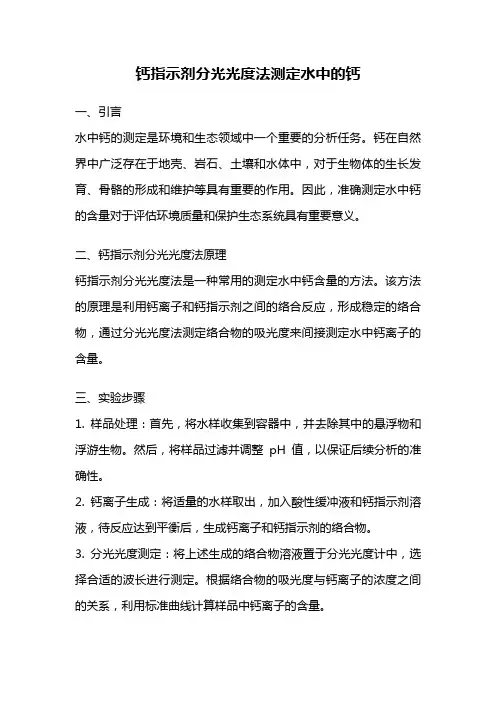 钙指示剂分光光度法测定水中的钙

一、引言

水中钙的测定是环境和生态领域中一个重要的分析任务。钙在自然界中广泛存在于地壳、岩石、土壤和水体中，对于生物体的生长发育、骨骼的形成和维护等具有重要的作用。因此，准确测定水中钙的含量对于评估环境质量和保护生态系统具有重要意义。

二、钙指示剂分光光度法原理

钙指示剂分光光度法是一种常用的测定水中钙含量的方法。该方法的原理是利用钙离子和钙指示剂之间的络合反应，形成稳定的络合物，通过分光光度法测定络合物的吸光度来间接测定水中钙离子的含量。

三、实验步骤

1. 样品处理：首先，将水样收集到容器中，并去除其中的悬浮物和浮游生物。然后，将样品过滤并调整 pH 值，以保证后续分析的准确性。

2. 钙离子生成：将适量的水样取出，加入酸性缓冲液和钙指示剂溶液，待反应达到平衡后，生成钙离子和钙指示剂的络合物。

3. 分光光度测定：将上述生成的络合物溶液置于分光光度计中，选择合适的波长进行测定。根据络合物的吸光度与钙离子的浓度之间的关系，利用标准曲线计算样品中钙离子的含量。